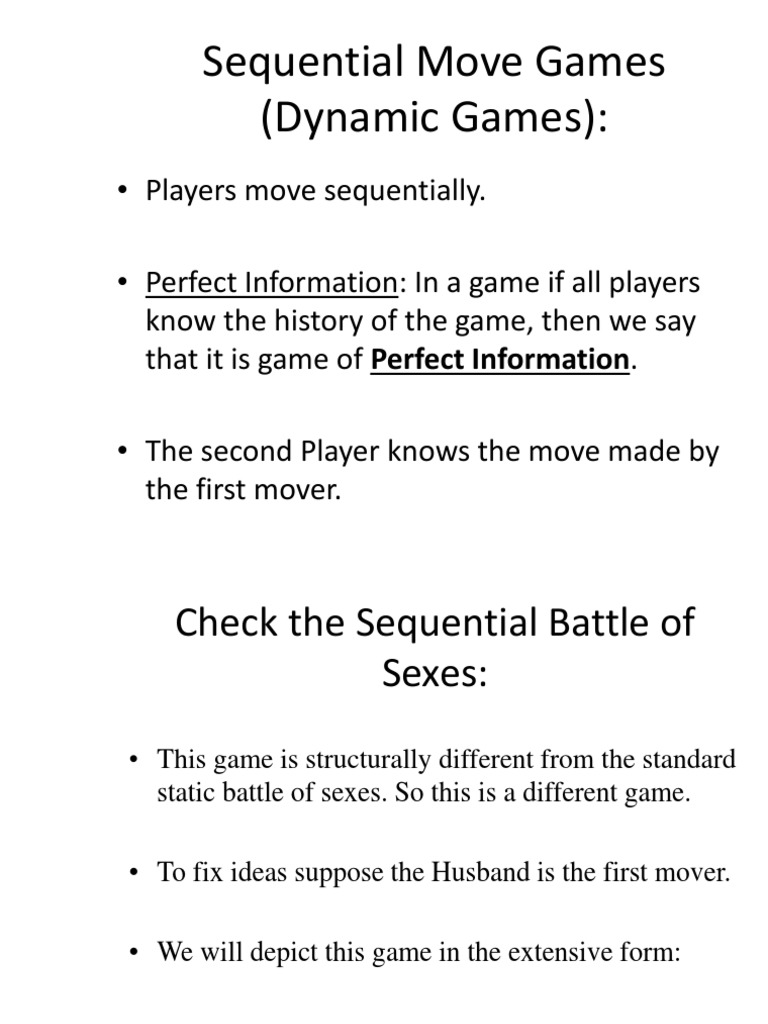 Sequential Move Games (Dynamic Games):

• Players move sequentially.

• Perfect Information: In a game if all players know the history of the game, then we say that it is game of Perfect Information.

• The second Player knows the move made by the first mover.

Check the Sequential Battle of Sexes:

• This game is structurally different from the standard static battle of sexes. So this is a different game.

• To fix ideas suppose the Husband is the first mover.

• We will depict this game in the extensive form: